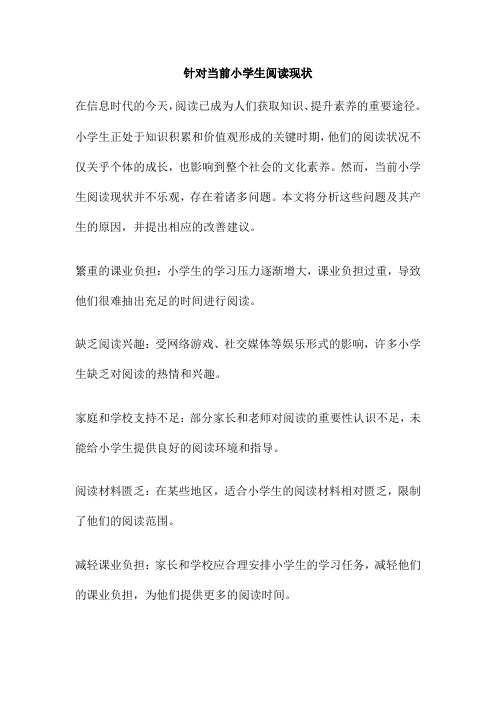 针对当前小学生阅读现状

在信息时代的今天，阅读已成为人们获取知识、提升素养的重要途径。小学生正处于知识积累和价值观形成的关键时期，他们的阅读状况不仅关乎个体的成长，也影响到整个社会的文化素养。然而，当前小学生阅读现状并不乐观，存在着诸多问题。本文将分析这些问题及其产生的原因，并提出相应的改善建议。

繁重的课业负担：小学生的学习压力逐渐增大，课业负担过重，导致他们很难抽出充足的时间进行阅读。

缺乏阅读兴趣：受网络游戏、社交媒体等娱乐形式的影响，许多小学生缺乏对阅读的热情和兴趣。

家庭和学校支持不足：部分家长和老师对阅读的重要性认识不足，未能给小学生提供良好的阅读环境和指导。

阅读材料匮乏：在某些地区，适合小学生的阅读材料相对匮乏，限制了他们的阅读范围。

减轻课业负担：家长和学校应合理安排小学生的学习任务，减轻他们的课业负担，为他们提供更多的阅读时间。